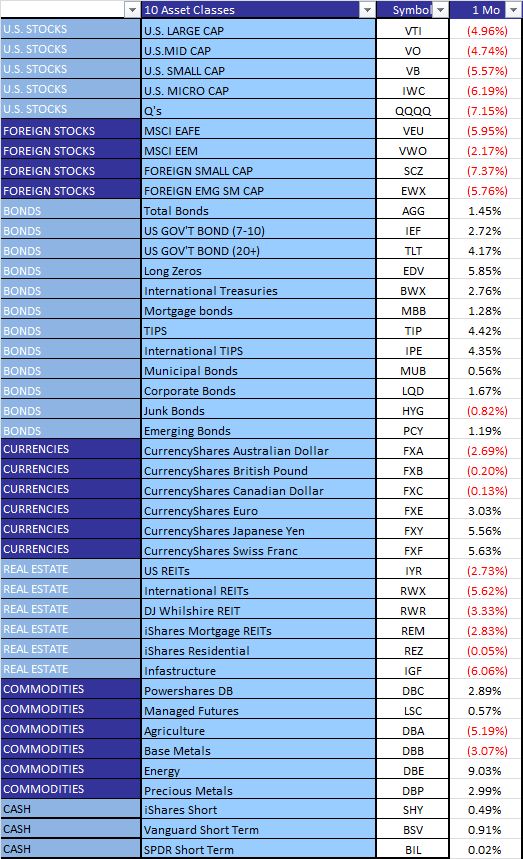 | | 10 Asset Classes | Symbol | 1 Mo |
|---|---|---|---|
| U.S. STOCKS | U.S. LARGE CAP | VTI | (4.96%) |
| U.S. STOCKS | U.S.MID CAP | VO | (4.74%) |
| U.S. STOCKS | U.S. SMALL CAP | VB | (5.57%) |
| U.S. STOCKS | U.S. MICRO CAP | IWC | (6.19%) |
| U.S. STOCKS | Q's | QQQQ | (7.15%) |
| FOREIGN STOCKS | MSCI EAFE | VEU | (5.95%) |
| FOREIGN STOCKS | MSCI EEM | VWO | (2.17%) |
| FOREIGN STOCKS | FOREIGN SMALL CAP | SCZ | (7.37%) |
| FOREIGN STOCKS | FOREIGN EMG SM CAP | EWX | (5.76%) |
| BONDS | Total Bonds | AGG | 1.45% |
| BONDS | US GOV'T BOND (7-10) | IEF | 2.72% |
| BONDS | US GOV'T BOND (20+) | TLT | 4.17% |
| BONDS | Long Zeros | EDV | 5.85% |
| BONDS | International Treasuries | BWX | 2.76% |
| BONDS | Mortgage bonds | MBB | 1.28% |
| BONDS | TIPS | TIP | 4.42% |
| BONDS | International TIPS | IPE | 4.35% |
| BONDS | Municipal Bonds | MUB | 0.56% |
| BONDS | Corporate Bonds | LQD | 1.67% |
| BONDS | Junk Bonds | HYG | (0.82%) |
| BONDS | Emerging Bonds | PCY | 1.19% |
| CURRENCIES | CurrencyShares Australian Dollar | FXA | (2.69%) |
| CURRENCIES | CurrencyShares British Pound | FXB | (0.20%) |
| CURRENCIES | CurrencyShares Canadian Dollar | FXC | (0.13%) |
| CURRENCIES | CurrencyShares Euro | FXE | 3.03% |
| CURRENCIES | CurrencyShares Japanese Yen | FXY | 5.56% |
| CURRENCIES | CurrencyShares Swiss Franc | FXF | 5.63% |
| REAL ESTATE | US REITs | IYR | (2.73%) |
| REAL ESTATE | International REITs | RWX | (5.62%) |
| REAL ESTATE | DJ Whilshire REIT | RWR | (3.33%) |
| REAL ESTATE | iShares Mortgage REITs | REM | (2.83%) |
| REAL ESTATE | iShares Residential | REZ | (0.05%) |
| REAL ESTATE | Infastructure | IGF | (6.06%) |
| COMMODITIES | Powershares DB | DBC | 2.89% |
| COMMODITIES | Managed Futures | LSC | 0.57% |
| COMMODITIES | Agriculture | DBA | (5.19%) |
| COMMODITIES | Base Metals | DBB | (3.07%) |
| COMMODITIES | Energy | DBE | 9.03% |
| COMMODITIES | Precious Metals | DBP | 2.99% |
| CASH | iShares Short | SHY | 0.49% |
| CASH | Vanguard Short Term | BSV | 0.91% |
| CASH | SPDR Short Term | BIL | 0.02% |